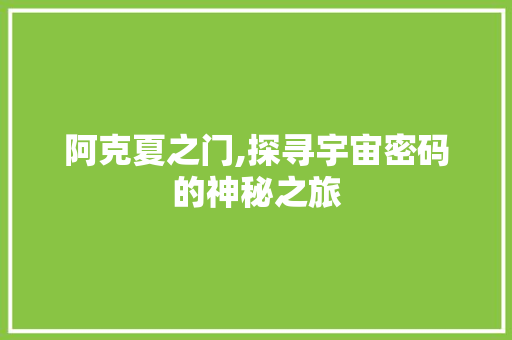 阿克夏之门,探寻宇宙密码的神秘之旅